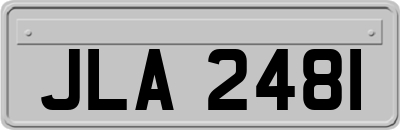 JLA 2481